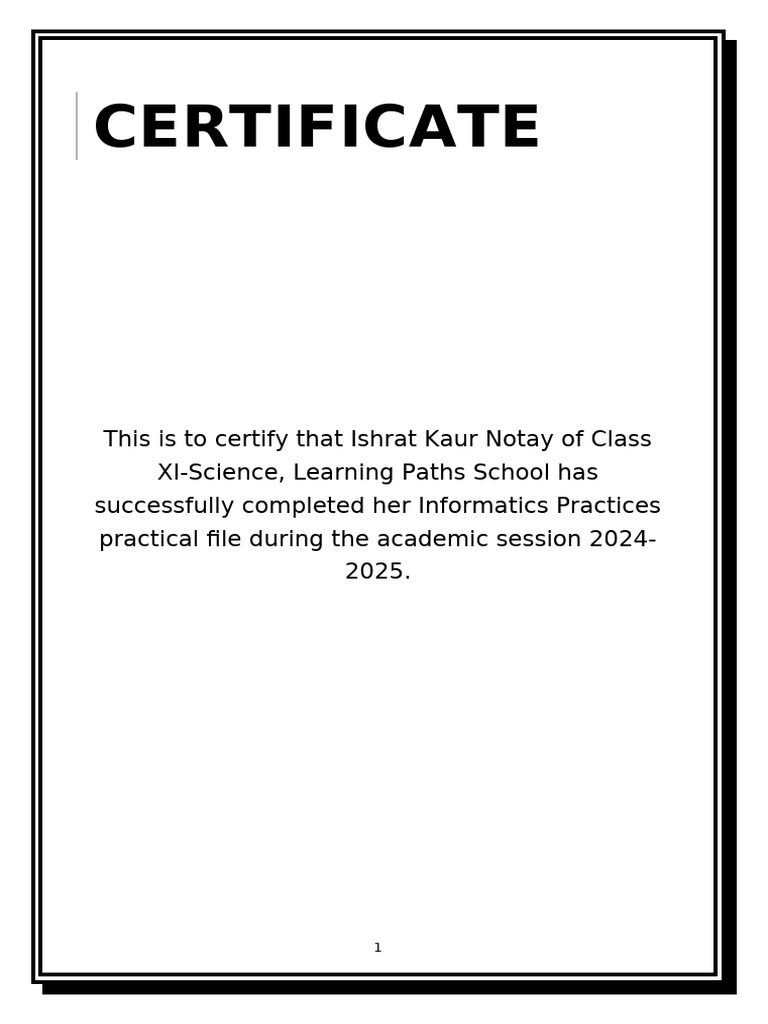 CERTIFICATE

This is to certify that Ishrat Kaur Notay of Class XI-Science, Learning Paths School has successfully completed her Informatics Practices practical file during the academic session 2024-2025.

1